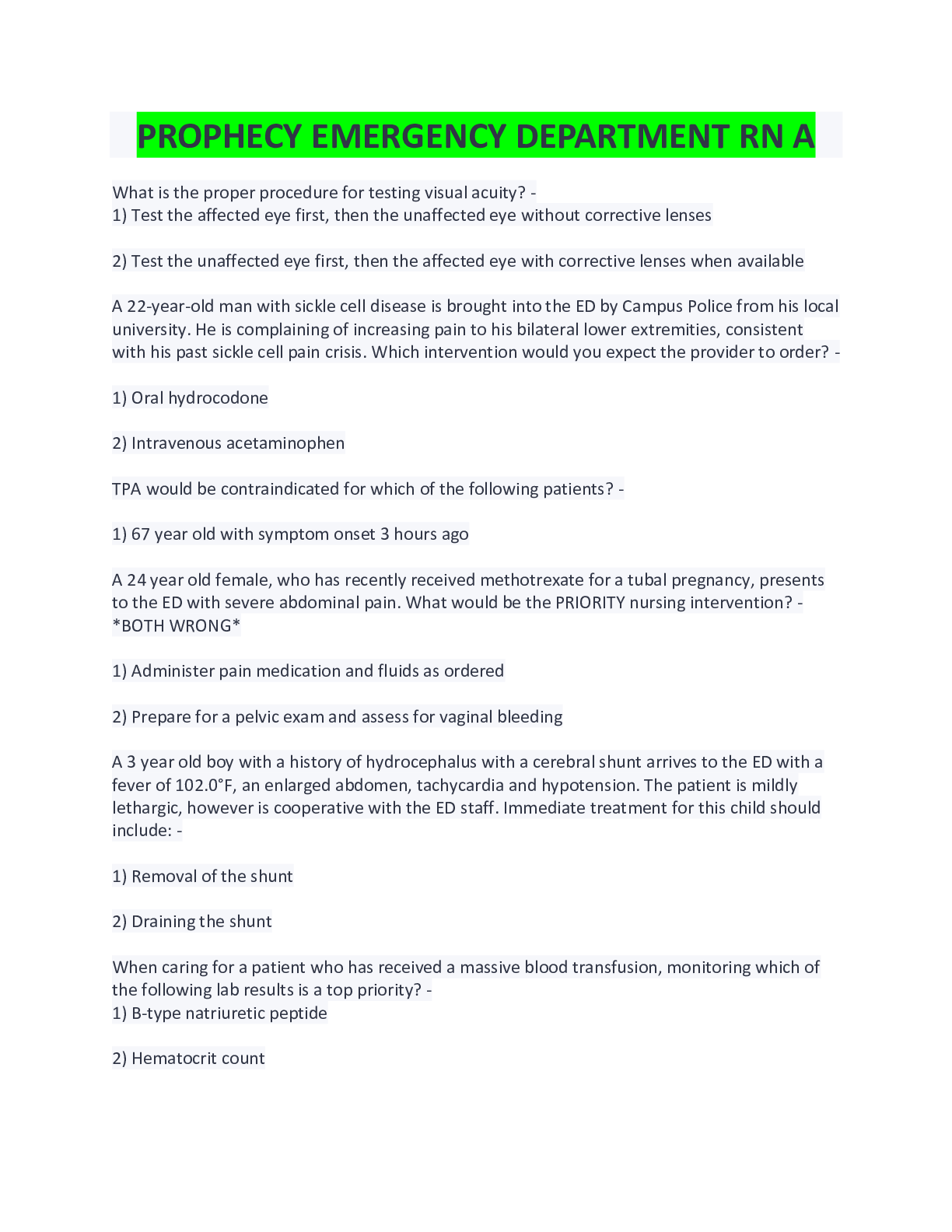 PROPHECY EMERGENCY DEPARTMENT RN A

What is the proper procedure for testing visual acuity? -
1) Test the affected eye first, then the unaffected eye without corrective lenses

2) Test the unaffected eye first, then the affected eye with corrective lenses when available

A 22-year-old man with sickle cell disease is brought into the ED by Campus Police from his local university. He is complaining of increasing pain to his bilateral lower extremities, consistent with his past sickle cell pain crisis. Which intervention would you expect the provider to order? -

1) Oral hydrocodone

2) Intravenous acetaminophen

TPA would be contraindicated for which of the following patients? -

1) 67 year old with symptom onset 3 hours ago

A 24 year old female, who has recently received methotrexate for a tubal pregnancy, presents to the ED with severe abdominal pain. What would be the PRIORITY nursing intervention? - *BOTH WRONG*

1) Administer pain medication and fluids as ordered

2) Prepare for a pelvic exam and assess for vaginal bleeding

A 3 year old boy with a history of hydrocephalus with a cerebral shunt arrives to the ED with a fever of 102.0°F, an enlarged abdomen, tachycardia and hypotension. The patient is mildly lethargic, however is cooperative with the ED staff. Immediate treatment for this child should include: -

1) Removal of the shunt

2) Draining the shunt

When caring for a patient who has received a massive blood transfusion, monitoring which of the following lab results is a top priority? -
1) B-type natriuretic peptide

2) Hematocrit count